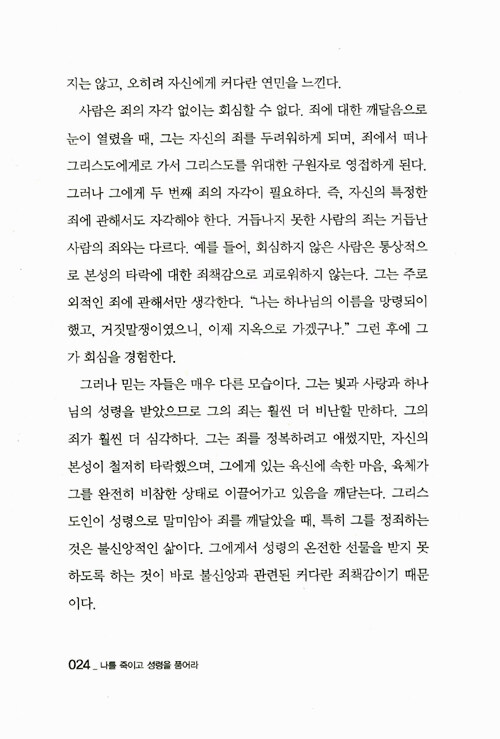 지는 않고, 오히려 자신에게 커다란 연민을 느낀다.

사람은 죄의 자각 없이는 회심할 수 없다. 죄에 대한 깨달음으로 눈이 열렸을 때, 그는 자신의 죄를 두려워하게 되며, 죄에서 떠나 그리스도에게로 가서 그리스도를 위대한 구원자로 영접하게 된다. 그러나 그에게 두 번째 죄의 자각이 필요하다. 즉, 자신의 특정한 죄에 관해서도 자각해야 한다. 거듭나지 못한 사람의 죄는 거듭난 사람의 죄와는 다르다. 예를 들어, 회심하지 않은 사람은 통상적으로 본성의 타락에 대한 죄책감으로 괴로워하지 않는다. 그는 주로 외적인 죄에 관해서만 생각한다. "나는 하나님의 이름을 망령되이 했고, 거짓말쟁이였으니, 이제 지옥으로 가겠구나." 그런 후에 그가 회심을 경험한다.

그러나 믿는 자들은 매우 다른 모습이다. 그는 빛과 사랑과 하나님의 성령을 받았으므로 그의 죄는 훨씬 더 비난할 만하다. 그의 죄가 훨씬 더 심각하다. 그는 죄를 정복하려고 애썼지만, 자신의 본성이 철저히 타락했으며, 그에게 있는 육신에 속한 마음, 육체가 그를 완전히 비참한 상태로 이끌어가고 있음을 깨닫는다. 그리스도인이 성령으로 말미암아 죄를 깨달았을 때, 특히 그를 정죄하는 것은 불신앙적인 삶이다. 그에게서 성령의 온전한 선물을 받지 못하도록 하는 것이 바로 불신앙과 관련된 커다란 죄책감이기 때문이다.

024 _ 나를 죽이고 성령을 품어라